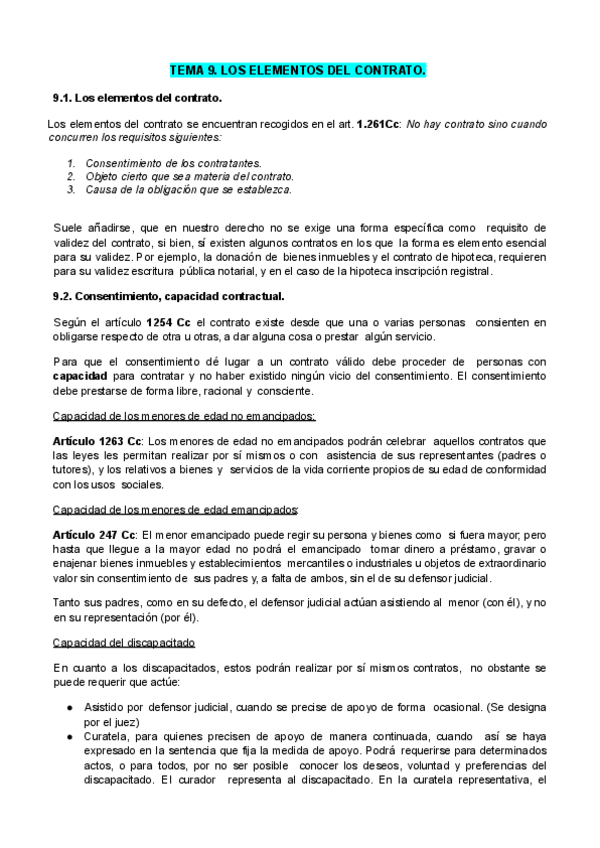 TEMA 9. LOS ELEMENTOS DEL CONTRATO.

9.1. Los elementos del contrato.

Los elementos del contrato se encuentran recogidos en el art. 1.261Cc: No hay contrato sino cuando concurren los requisitos siguientes:

1. Consentimiento de los contratantes.
2. Objeto cierto que sea materia del contrato.
3. Causa de la obligación que se establezca.

Suele añadirse, que en nuestro derecho no se exige una forma específica como requisito de validez del contrato, si bien, sí existen algunos contratos en los que la forma es elemento esencial para su validez. Por ejemplo, la donación de bienes inmuebles y el contrato de hipoteca, requieren para su validez escritura pública notarial, y en el caso de la hipoteca inscripción registral.

9.2. Consentimiento, capacidad contractual.

Según el artículo 1254 Cc el contrato existe desde que una o varias personas consienten en obligarse respecto de otra u otras, a dar alguna cosa o prestar algún servicio.

Para que el consentimiento dé lugar a un contrato válido debe proceder de personas con capacidad para contratar y no haber existido ningún vicio del consentimiento. El consentimiento debe prestarse de forma libre, racional y consciente.

Capacidad de los menores de edad no emancipados:

Artículo 1263 Cc: Los menores de edad no emancipados podrán celebrar aquellos contratos que las leyes les permitan realizar por sí mismos o con asistencia de sus representantes (padres o tutores), y los relativos a bienes y servicios de la vida corriente propios de su edad de conformidad con los usos sociales.

Capacidad de los menores de edad emancipados:

Artículo 247 Cc: El menor emancipado puede regir su persona y bienes como si fuera mayor; pero hasta que llegue a la mayor edad no podrá el emancipado tomar dinero a préstamo, gravar o enajenar bienes inmuebles y establecimientos mercantiles o industriales u objetos de extraordinario valor sin consentimiento de sus padres y, a falta de ambos, sin el de su defensor judicial.

Tanto sus padres, como en su defecto, el defensor judicial actúan asistiendo al menor (con él), y no en su representación (por él).

Capacidad del discapacitado

En cuanto a los discapacitados, estos podrán realizar por sí mismos contratos, no obstante se puede requerir que actúe:

● Asistido por defensor judicial, cuando se precise de apoyo de forma ocasional. (Se designa por el juez)
● Curatela, para quienes precisen de apoyo de manera continuada, cuando así se haya expresado en la sentencia que fija la medida de apoyo. Podrá requerirse para determinados actos, o para todos, por no ser posible conocer los deseos, voluntad y preferencias del discapacitado. El curador representa al discapacitado. En la curatela representativa, el